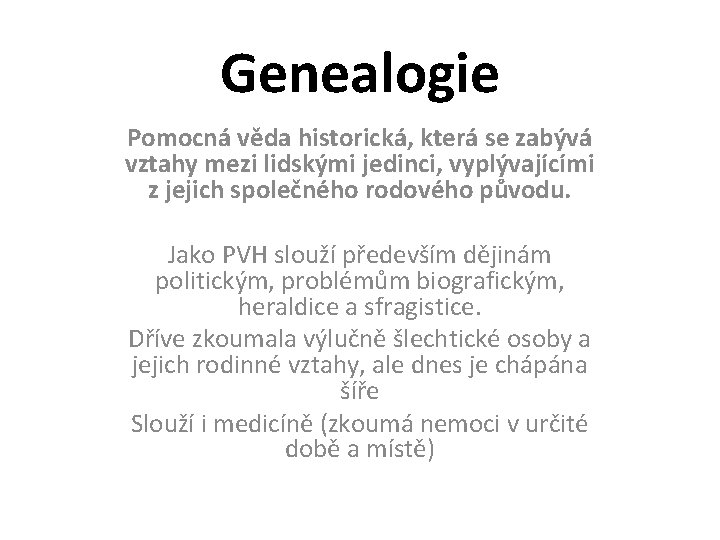 Genealogie

Pomocná věda historická, která se zabývá vztahy mezi lidskými jedinci, vyplývajícími z jejich společného rodového původu.

Jako PVH slouží především dějinám politickým, problémům biografickým, heraldice a sfragistice.

Dříve zkoumala výlučně šlechtické osoby a jejich rodinné vztahy, ale dnes je chápána šíře

Slouží i medicíně (zkoumá nemoci v určité době a místě)